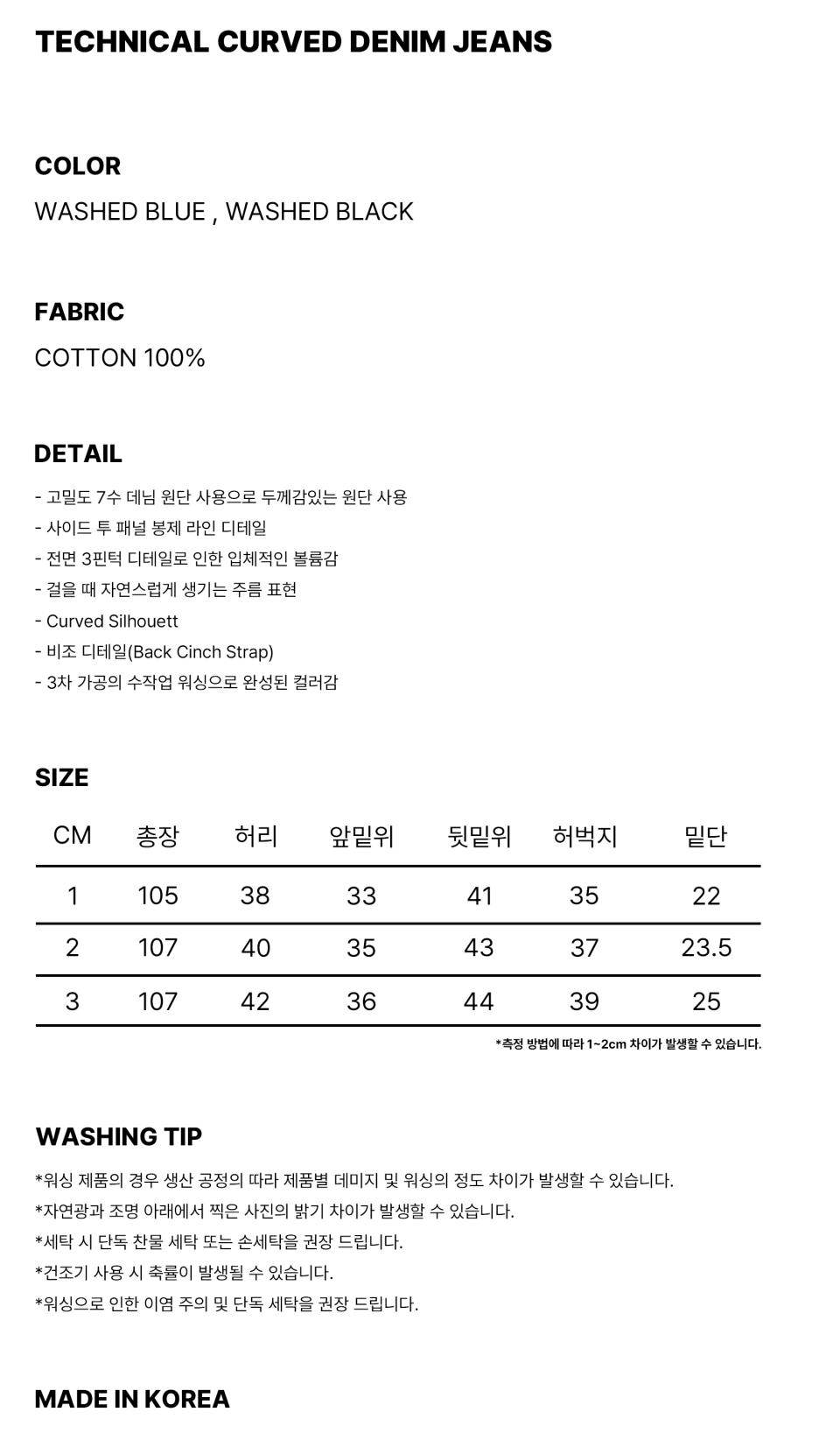 TECHNICAL CURVED DENIM JEANS

COLOR

WASHED BLUE , WASHED BLACK

FABRIC

COTTON 100%

DETAIL

- 고밀도 7수 데님 원단 사용으로 두께감있는 원단 사용
- 사이드 투 패널 봉제 라인 디테일
- 전면 3핀턱 디테일로 인한 입체적인 볼륨감
- 걸을 때 자연스럽게 생기는 주름 표현
- Curved Silhouett
- 비조 디테일(Back Cinch Strap)
- 3차 가공의 수작업 워싱으로 완성된 컬러감

SIZE

| CM | 총장 | 허리 | 앞밑위 | 뒷밑위 | 허벅지 | 밑단 |
|---|---|---|---|---|---|---|
| 1 | 105 | 38 | 33 | 41 | 35 | 22 |
| 2 | 107 | 40 | 35 | 43 | 37 | 23.5 |
| 3 | 107 | 42 | 36 | 44 | 39 | 25 |

*측정 방법에 따라 1~2cm 차이가 발생할 수 있습니다.

WASHING TIP

*워싱 제품의 경우 생산 공정의 따라 제품별 데미지 및 워싱의 정도 차이가 발생할 수 있습니다.
*자연광과 조명 아래에서 찍은 사진의 밝기 차이가 발생할 수 있습니다.
*세탁 시 단독 찬물 세탁 또는 손세탁을 권장 드립니다.
*건조기 사용 시 축률이 발생될 수 있습니다.
*워싱으로 인한 이염 주의 및 단독 세탁을 권장 드립니다.

MADE IN KOREA